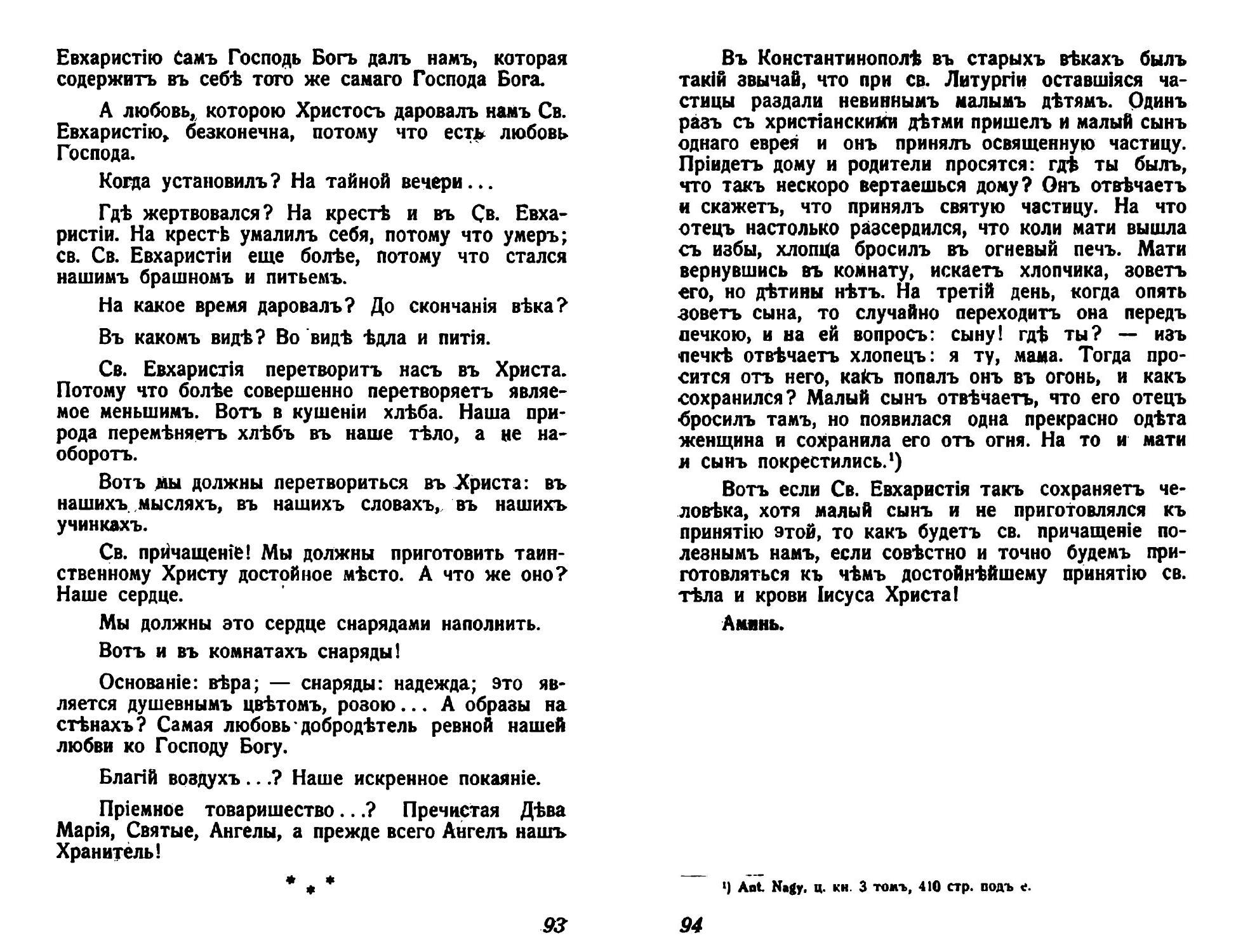 Евхаристію самъ Господь Богъ далъ намъ, которая содержитъ въ себѣ того же самаго Господа Бога.

А любовь, которою Христосъ даровалъ намъ Св. Евхаристію, безконечна, потому что есть любовь Господа.

Когда установилъ? На тайной вечери...

Гдѣ жертвовался? На крестѣ и въ Св. Евхаристіи. На крестѣ умалилъ себя, потому что умеръ; св. Св. Евхаристіи еще болѣе, потому что стался нашимъ брашномъ и питьемъ.

На какое время даровалъ? До скончанія вѣка?

Въ какомъ видѣ? Во видѣ ѣдла и питія.

Св. Евхаристія перетворитъ насъ въ Христа. Потому что болѣе совершенно перетворяетъ являемое меньшимъ. Вотъ в кушеніи хлѣба. Наша природа перемѣняетъ хлѣбъ въ наше тѣло, а не наоборотъ.

Вотъ мы должны перетвориться въ Христа: въ нашихъ мысляхъ, въ нашихъ словахъ, въ нашихъ учинкахъ.

Св. причащеніе! Мы должны приготовить таинственному Христу достойное мѣсто. А что же оно? Наше сердце.

Мы должны это сердце снарядами наполнить.

Вотъ и въ комнатахъ снаряды!

Основаніе: вѣра; — снаряды: надежда; это является душевнымъ цвѣтомъ, розою... А образы на стѣнахъ? Самая любовь добродѣтель ревной нашей любви ко Господу Богу.

Благій воздухъ...? Наше искренное покаяніе.

Пріемное товаришество...? Пречистая Дѣва Марія, Святые, Ангелы, а прежде всего Ангелъ нашъ Хранитель!

* * *

93

Въ Константинополѣ въ старыхъ вѣкахъ былъ такій звычай, что при св. Литургіи оставшіяся частицы раздали невиннымъ малымъ дѣтямъ. Одинъ разъ съ христіанскими дѣтми пришелъ и малый сынъ однаго еврея и онъ принялъ освященную частицу. Пріидетъ дому и родители просятся: гдѣ ты былъ, что такъ нескоро вертаешься дому? Онъ отвѣчаетъ и скажетъ, что принялъ святую частицу. На что отецъ настолько разсердился, что коли мати вышла съ избы, хлопца бросилъ въ огневый печъ. Мати вернувшись въ комнату, искаетъ хлопчика, зоветъ его, но дѣтины нѣтъ. На третій день, когда опять зоветъ сына, то случайно переходитъ она передъ печкою, и на ей вопросъ: сыну! гдѣ ты? — изъ печкѣ отвѣчаетъ хлопецъ: я ту, мама. Тогда просится отъ него, какъ попалъ онъ въ огонь, и какъ сохранился? Малый сынъ отвѣчаетъ, что его отецъ бросилъ тамъ, но появилася одна прекрасно одѣта женщина и сохранила его отъ огня. На то и мати и сынъ покрестились.¹)

Вотъ если Св. Евхаристія такъ сохраняетъ человѣка, хотя малый сынъ и не приготовлялся къ принятію этой, то какъ будетъ св. причащеніе полезнымъ намъ, если совѣстно и точно будемъ приготовляться къ чѣмъ достойнѣйшему принятію св. тѣла и крови Іисуса Христа!

Аминь.

¹) Ant. Nagy. ц. кн. 3 томъ, 410 стр. подъ е.

94